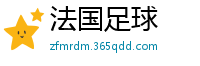 法国足球

zfmrdm.365qdd.com